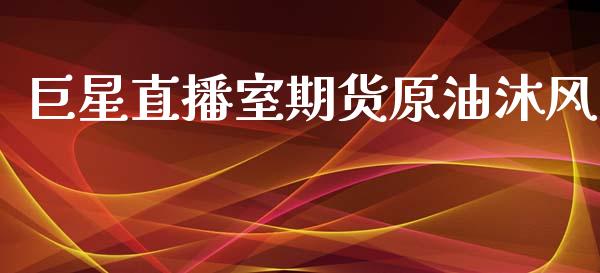 巨星直播室期货原油沐风